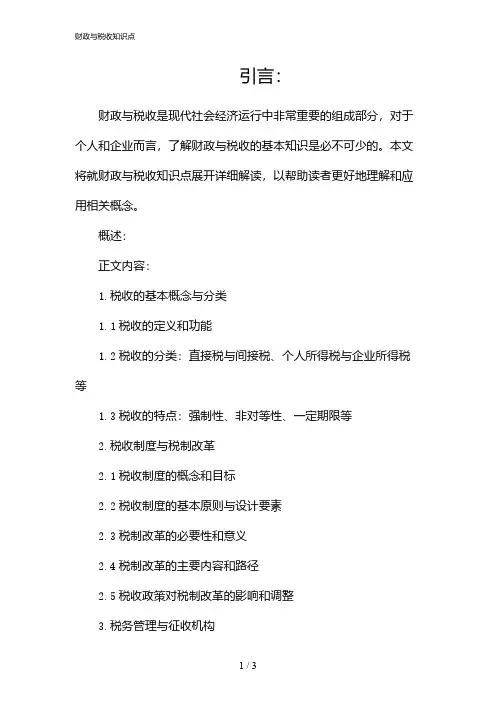 财政与税收知识点

引言：

财政与税收是现代社会经济运行中非常重要的组成部分，对于个人和企业而言，了解财政与税收的基本知识是必不可少的。本文将就财政与税收知识点展开详细解读，以帮助读者更好地理解和应用相关概念。

概述：

正文内容：

1. 税收的基本概念与分类

1. 1 税收的定义和功能

1. 2 税收的分类：直接税与间接税、个人所得税与企业所得税等

1. 3 税收的特点：强制性、非对等性、一定期限等

2. 税收制度与税制改革

2. 1 税收制度的概念和目标

2. 2 税收制度的基本原则与设计要素

2. 3 税制改革的必要性和意义

2. 4 税制改革的主要内容和路径

2. 5 税收政策对税制改革的影响和调整

3. 税务管理与征收机构

1 / 3